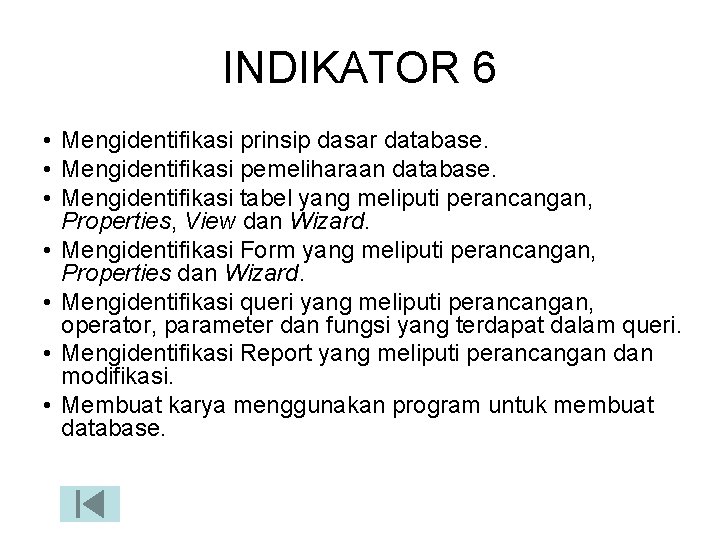 INDIKATOR 6

• Mengidentifikasi prinsip dasar database.
• Mengidentifikasi pemeliharaan database.
• Mengidentifikasi tabel yang meliputi perancangan, Properties, View dan Wizard.
• Mengidentifikasi Form yang meliputi perancangan, Properties dan Wizard.
• Mengidentifikasi queri yang meliputi perancangan, operator, parameter dan fungsi yang terdapat dalam queri.
• Mengidentifikasi Report yang meliputi perancangan dan modifikasi.
• Membuat karya menggunakan program untuk membuat database.